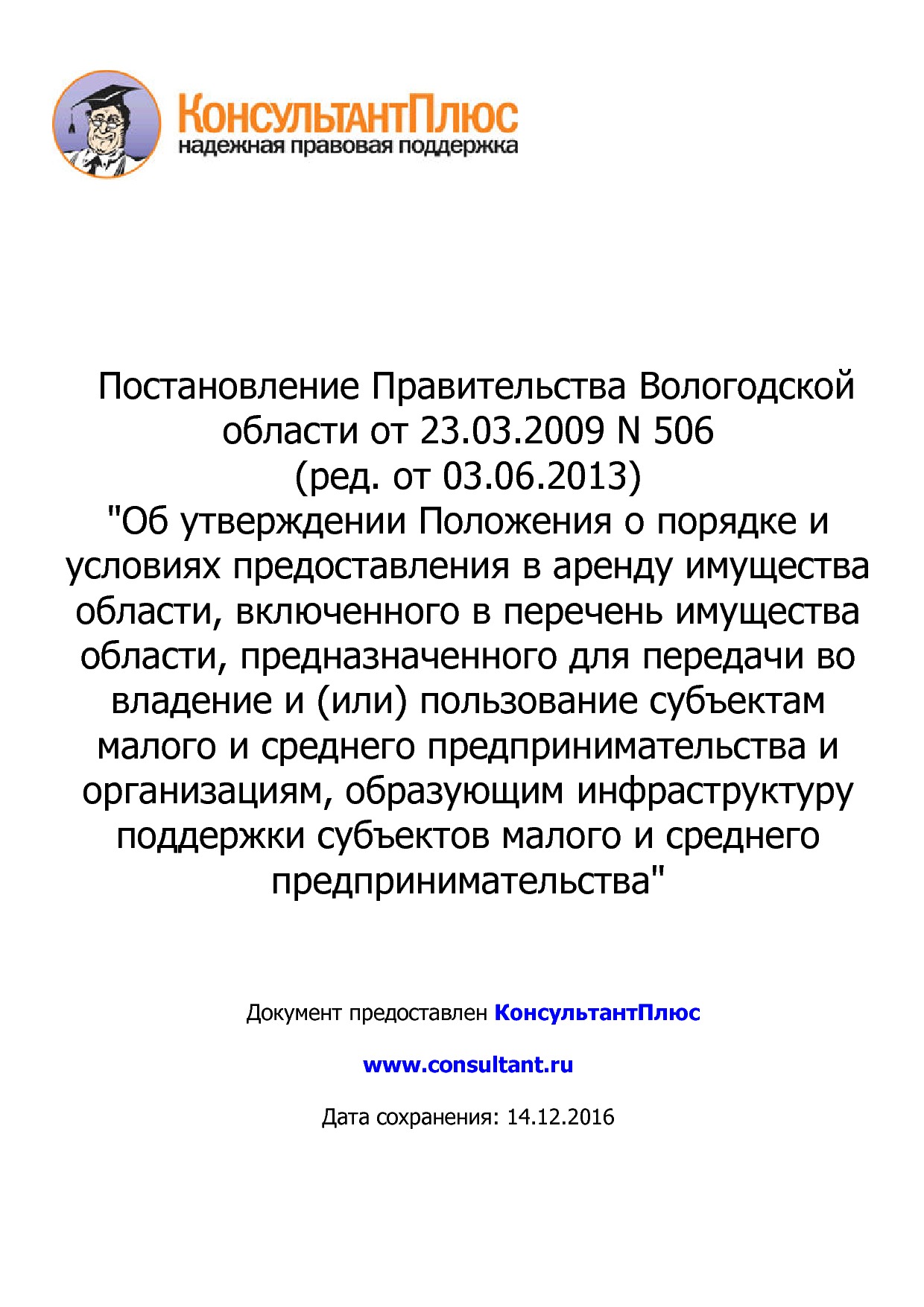 КонсультантПлюс
надежная правовая поддержка

Постановление Правительства Вологодской области от 23.03.2009 N 506
(ред. от 03.06.2013)
"Об утверждении Положения о порядке и условиях предоставления в аренду имущества области, включенного в перечень имущества области, предназначенного для передачи во владение и (или) пользование субъектам малого и среднего предпринимательства и организациям, образующим инфраструктуру поддержки субъектов малого и среднего предпринимательства"

Документ предоставлен КонсультантПлюс

www.consultant.ru

Дата сохранения: 14.12.2016